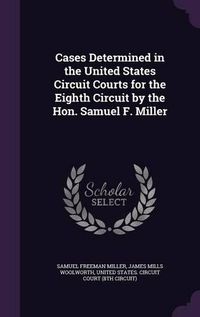 Cases Determined in the United States Circuit Courts for the Eighth Circuit by the Hon. Samuel F. Miller

Scholar SELECT

SAMUEL FREEMAN MILLER, JAMES MILLS WOOLWORTH, UNITED STATES. CIRCUIT COURT (8TH CIRCUIT)